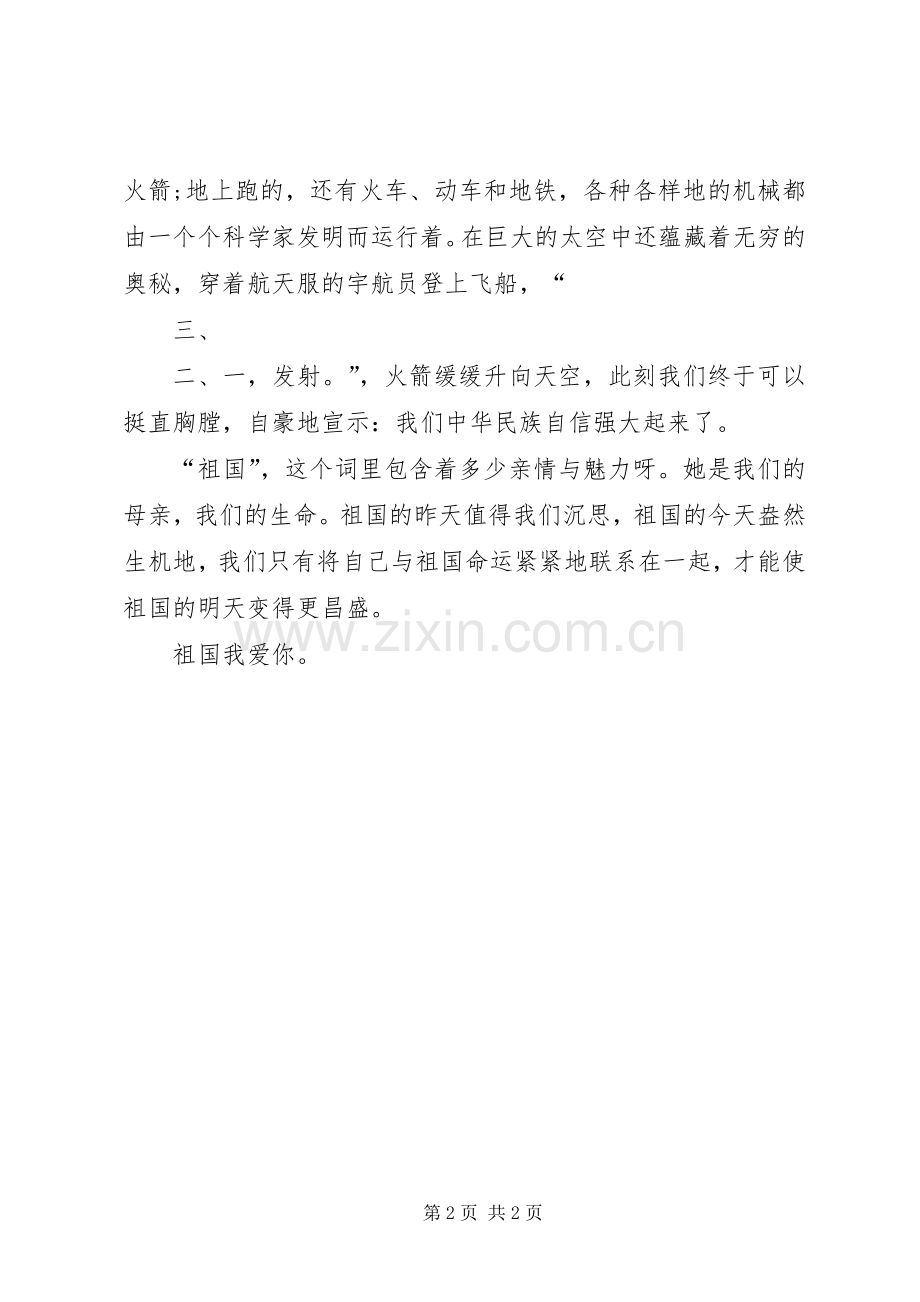 火箭;地上跑的，还有火车、动车和地铁，各种各样地的机械都由一个个科学家发明而运行着。在巨大的太空中还蕴藏着无穷的奥秘，穿着航天服的宇航员登上飞船，“

三、

二、一，发射。”，火箭缓缓升向天空，此刻我们终于可以挺直胸膛，自豪地宣示：我们中华民族自信强大起来了。

“祖国”，这个词里包含着多少亲情与魅力呀。她是我们的母亲，我们的生命。祖国的昨天值得我们沉思，祖国的今天盎然生机地，我们只有将自己与祖国命运紧紧地联系在一起，才能使祖国的明天变得更昌盛。

www.zixin.com.cn

祖国我爱你。

第 2 页 共 2 页